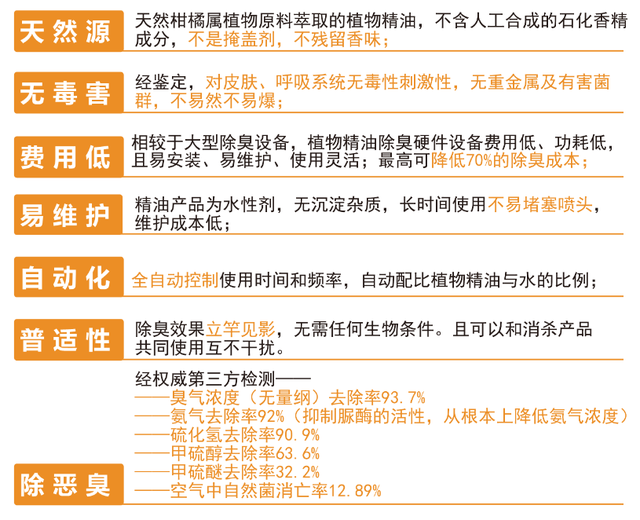 天然源
天然柑橘属植物原料萃取的植物精油，不含人工合成的石化香精成分，不是掩盖剂，不残留香味；

无毒害
经鉴定，对皮肤、呼吸系统无毒性刺激性，无重金属及有害菌群，不易然不易爆；

费用低
相较于大型除臭设备，植物精油除臭硬件设备费用低、功耗低，且易安装、易维护、使用灵活；最高可降低70%的除臭成本；

易维护
精油产品为水性剂，无沉淀杂质，长时间使用不易堵塞喷头，维护成本低；

自动化
全自动控制使用时间和频率，自动配比植物精油与水的比例；

普适性
除臭效果立竿见影，无需任何生物条件。且可以和消杀产品共同使用互不干扰。

除恶臭
经权威第三方检测——
——臭气浓度（无量纲）去除率93.7%
——氨气去除率92%（抑制脲酶的活性，从根本上降低氨气浓度）
——硫化氢去除率90.9%
——甲硫醇去除率63.6%
——甲硫醚去除率32.2%
——空气中自然菌消亡率12.89%